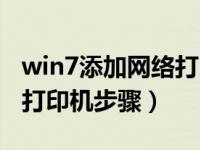 win7添加网络打
打印机步骤）